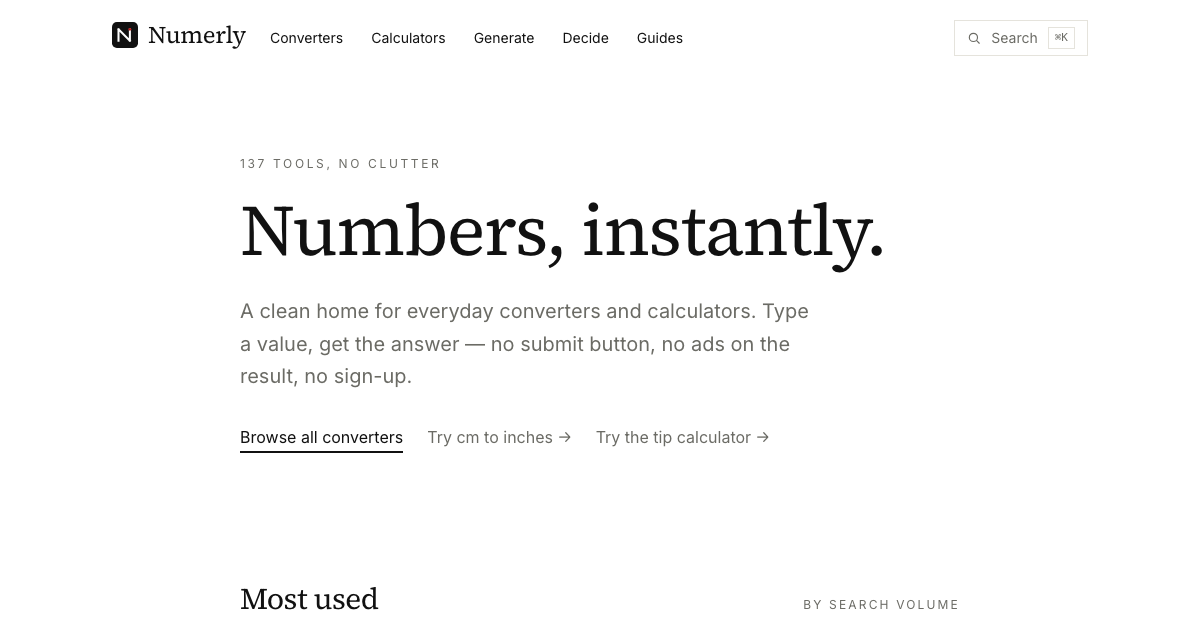 N Numerly Converters Calculators Generate Decide Guides

Search ⌘K

137 TOOLS, NO CLUTTER

Numbers, instantly.

A clean home for everyday converters and calculators. Type a value, get the answer — no submit button, no ads on the result, no sign-up.

Browse all converters Try cm to inches → Try the tip calculator →

Most used

BY SEARCH VOLUME